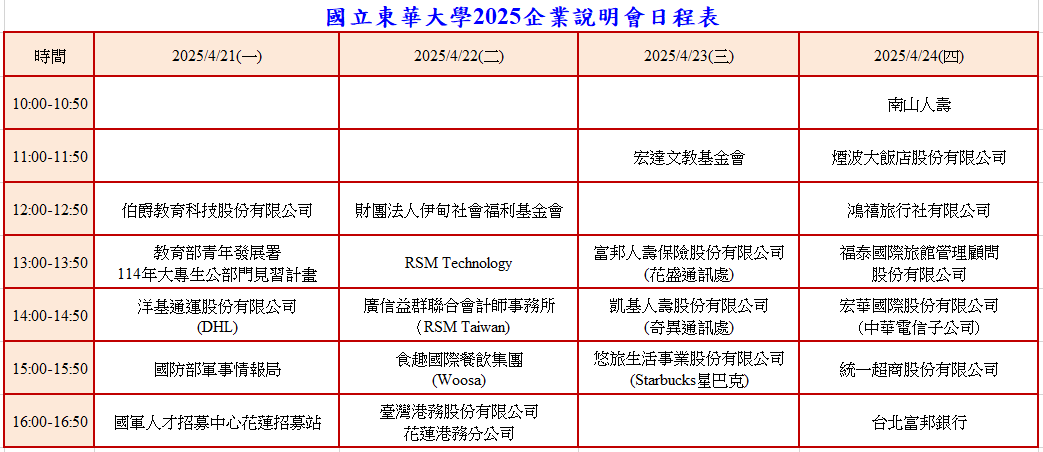 國立東華大學2025企業說明會日程表

| 時間 | 2025/4/21(一) | 2025/4/22(二) | 2025/4/23(三) | 2025/4/24(四) |
|---|---|---|---|---|
| 10:00-10:50 | | | | 南山人壽 |
| 11:00-11:50 | | | 宏達文教基金會 | 煙波大飯店股份有限公司 |
| 12:00-12:50 | 伯爵教育科技股份有限公司 | 財團法人伊甸社會福利基金會 | | 鴻禧旅行社有限公司 |
| 13:00-13:50 | 教育部青年發展署 114年大專生公部門見習計畫 | RSM Technology | 富邦人壽保險股份有限公司 (花盛通訊處) | 福泰國際旅館管理顧問股份有限公司 |
| 14:00-14:50 | 洋基通運股份有限公司 (DHL) | 廣信益群聯合會計師事務所 (RSM Taiwan) | 凱基人壽股份有限公司 (奇異通訊處) | 宏華國際股份有限公司 (中華電信子公司) |
| 15:00-15:50 | 國防部軍事情報局 | 食趣國際餐飲集團 (Woosa) | 悠旅生活事業股份有限公司 (Starbucks星巴克) | 統一超商股份有限公司 |
| 16:00-16:50 | 國軍人才招募中心花蓮招募站 | 臺灣港務股份有限公司 花蓮港務分公司 | | 台北富邦銀行 |